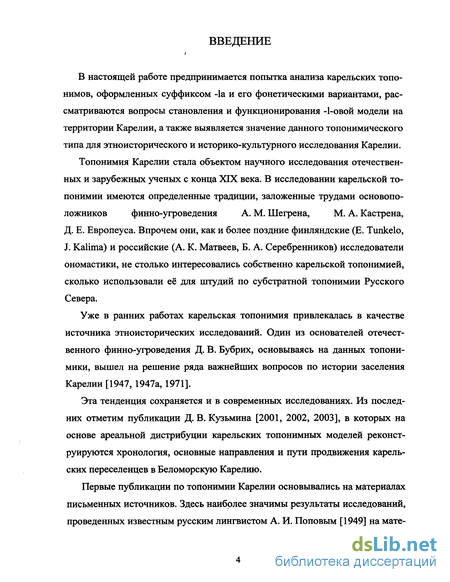 ВВЕДЕНИЕ

В настоящей работе предпринимается попытка анализа карельских топонимов, оформленных суффиксом -la и его фонетическими вариантами, рассматриваются вопросы становления и функционирования -l-овой модели на территории Карелии, а также выявляется значение данного топонимического типа для этноисторического и историко-культурного исследования Карелии.

Топонимия Карелии стала объектом научного исследования отечественных и зарубежных ученых с конца XIX века. В исследовании карельской топонимии имеются определенные традиции, заложенные трудами основоположников финно-угроведения А. М. Шегрена, М. А. Кастрена, Д. Е. Европеуса. Впрочем они, как и более поздние финляндские (E. Tunkelo, J. Kalima) и российские (А. К. Матвеев, Б. А. Серебренников) исследователи ономастики, не столько интересовались собственно карельской топонимией, сколько использовали её для штудий по субстратной топонимии Русского Севера.

Уже в ранних работах карельская топонимия привлекалась в качестве источника этноисторических исследований. Один из основателей отечественного финно-угроведения Д. В. Бубрих, основываясь на данных топонимики, вышел на решение ряда важнейших вопросов по истории заселения Карелии [1947, 1947а, 1971].

Эта тенденция сохраняется и в современных исследованиях. Из последних отметим публикации Д. В. Кузьмина [2001, 2002, 2003], в которых на основе ареальной дистрибуции карельских топонимных моделей реконструируются хронология, основные направления и пути продвижения карельских переселенцев в Беломорскую Карелию.

Первые публикации по топонимии Карелии основывались на материалах письменных источников. Здесь наиболее значимы результаты исследований, проведенных известным русским лингвистом А. И. Поповым [1949] на мате-

4

dsLib.net
библиотека диссертаций